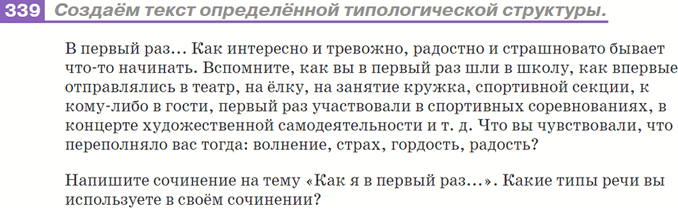 339 Создаём текст определённой типологической структуры.

В первый раз... Как интересно и тревожно, радостно и страшновато бывает что-то начинать. Вспомните, как вы в первый раз шли в школу, как впервые отправлялись в театр, на ёлку, на занятие кружка, спортивной секции, к кому-либо в гости, первый раз участвовали в спортивных соревнованиях, в концерте художественной самодеятельности и т. д. Что вы чувствовали, что переполняло вас тогда: волнение, страх, гордость, радость?

Напишите сочинение на тему «Как я в первый раз...». Какие типы речи вы используете в своём сочинении?